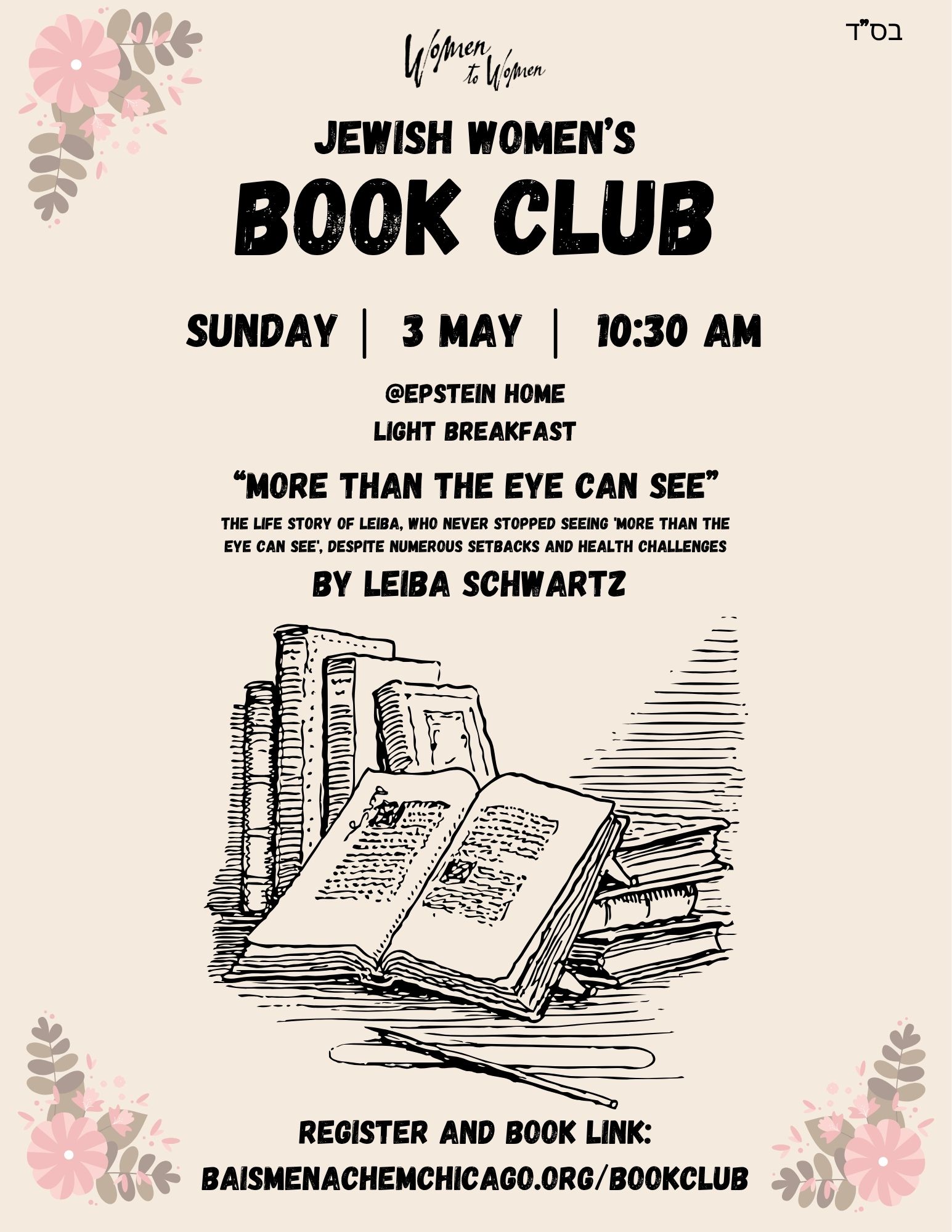 בס"ד

Women to Women

JEWISH WOMEN'S

BOOK CLUB

SUNDAY | 3 MAY | 10:30 AM

@EPSTEIN HOME
LIGHT BREAKFAST

"MORE THAN THE EYE CAN SEE"

THE LIFE STORY OF LEIBA, WHO NEVER STOPPED SEEING 'MORE THAN THE EYE CAN SEE', DESPITE NUMEROUS SETBACKS AND HEALTH CHALLENGES

BY LEIBA SCHWARTZ

REGISTER AND BOOK LINK:
BAISMENACHEMCHICAGO.ORG/BOOKCLUB